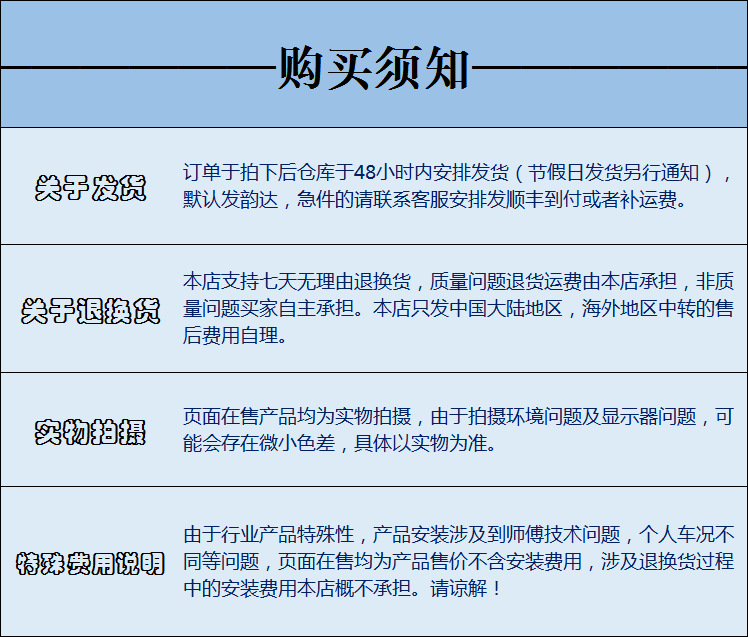 购买须知

关于发货

订单于拍下后仓库于48小时内安排发货（节假日发货另行通知），默认发韵达，急件的请联系客服安排发顺丰到付或者补运费。

关于退换货

本店支持七天无理由退换货，质量问题退货运费由本店承担，非质量问题买家自主承担。本店只发中国大陆地区，海外地区中转的售后费用自理。

实物拍摄

页面在售产品均为实物拍摄，由于拍摄环境问题及显示器问题，可能会存在微小色差，具体以实物为准。

特殊费用说明

由于行业产品特殊性，产品安装涉及到师傅技术问题，个人车况不同等问题，页面在售均为产品售价不含安装费用，涉及退换货过程中的安装费用本店概不承担。请谅解！